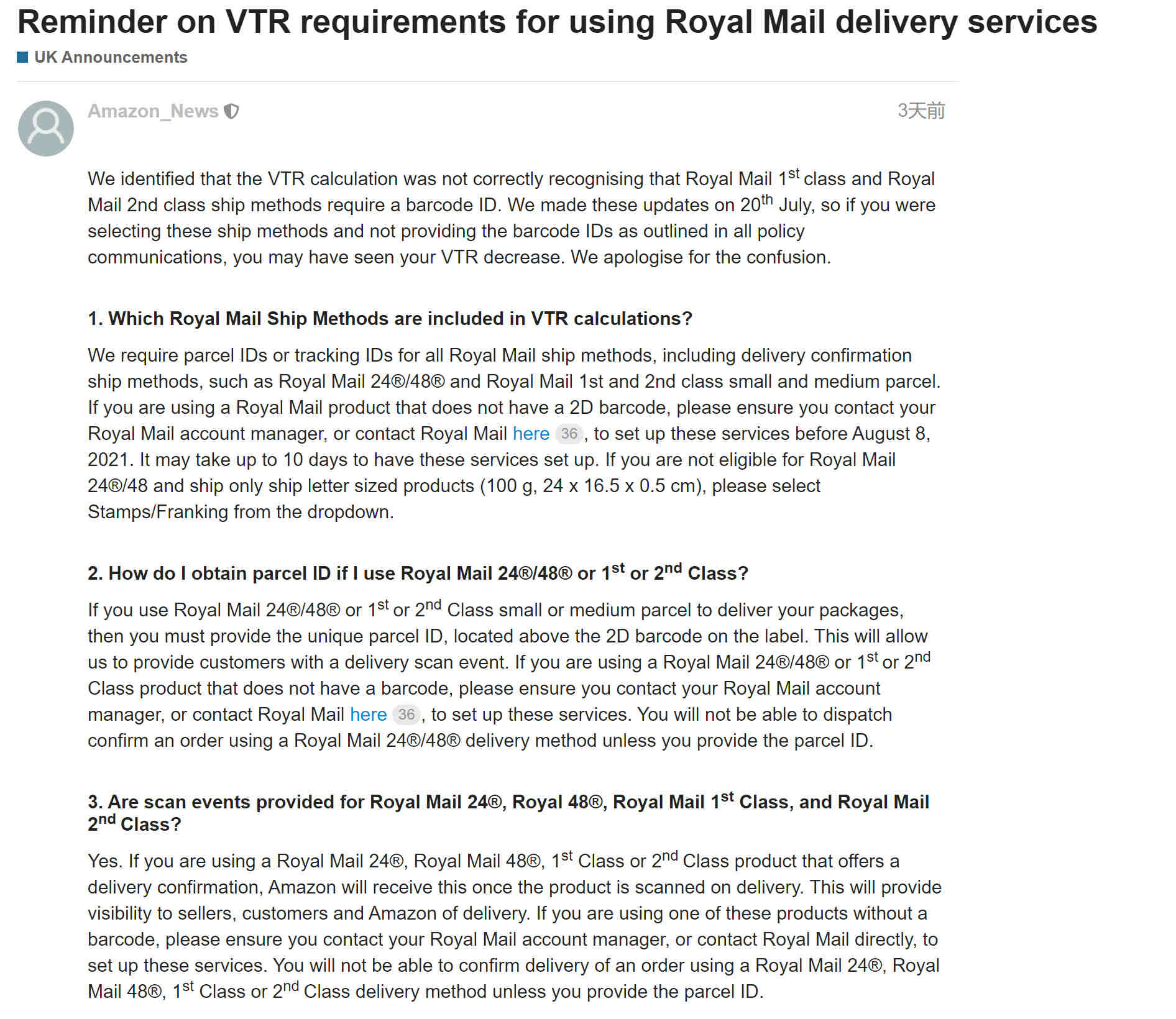 Reminder on VTR requirements for using Royal Mail delivery services

UK Announcements

Amazon_News

3天前

We identified that the VTR calculation was not correctly recognising that Royal Mail 1$^{st}$ class and Royal Mail 2nd class ship methods require a barcode ID. We made these updates on 20$^{th}$ July, so if you were selecting these ship methods and not providing the barcode IDs as outlined in all policy communications, you may have seen your VTR decrease. We apologise for the confusion.

1. Which Royal Mail Ship Methods are included in VTR calculations?

We require parcel IDs or tracking IDs for all Royal Mail ship methods, including delivery confirmation ship methods, such as Royal Mail 24®/48® and Royal Mail 1st and 2nd class small and medium parcel. If you are using a Royal Mail product that does not have a 2D barcode, please ensure you contact your Royal Mail account manager, or contact Royal Mail here 36, to set up these services before August 8, 2021. It may take up to 10 days to have these services set up. If you are not eligible for Royal Mail 24®/48 and ship only ship letter sized products (100 g, 24 x 16.5 x 0.5 cm), please select Stamps/Franking from the dropdown.

2. How do I obtain parcel ID if I use Royal Mail 24®/48® or 1$^{st}$ or 2$^{nd}$ Class?

If you use Royal Mail 24®/48® or 1$^{st}$ or 2$^{nd}$ Class small or medium parcel to deliver your packages, then you must provide the unique parcel ID, located above the 2D barcode on the label. This will allow us to provide customers with a delivery scan event. If you are using a Royal Mail 24®/48® or 1$^{st}$ or 2$^{nd}$ Class product that does not have a barcode, please ensure you contact your Royal Mail account manager, or contact Royal Mail here 36, to set up these services. You will not be able to dispatch confirm an order using a Royal Mail 24®/48® delivery method unless you provide the parcel ID.

3. Are scan events provided for Royal Mail 24®, Royal 48®, Royal Mail 1$^{st}$ Class, and Royal Mail 2$^{nd}$ Class?

Yes. If you are using a Royal Mail 24®, Royal Mail 48®, 1$^{st}$ Class or 2$^{nd}$ Class product that offers a delivery confirmation, Amazon will receive this once the product is scanned on delivery. This will provide visibility to sellers, customers and Amazon of delivery. If you are using one of these products without a barcode, please ensure you contact your Royal Mail account manager, or contact Royal Mail directly, to set up these services. You will not be able to confirm delivery of an order using a Royal Mail 24®, Royal Mail 48®, 1$^{st}$ Class or 2$^{nd}$ Class delivery method unless you provide the parcel ID.